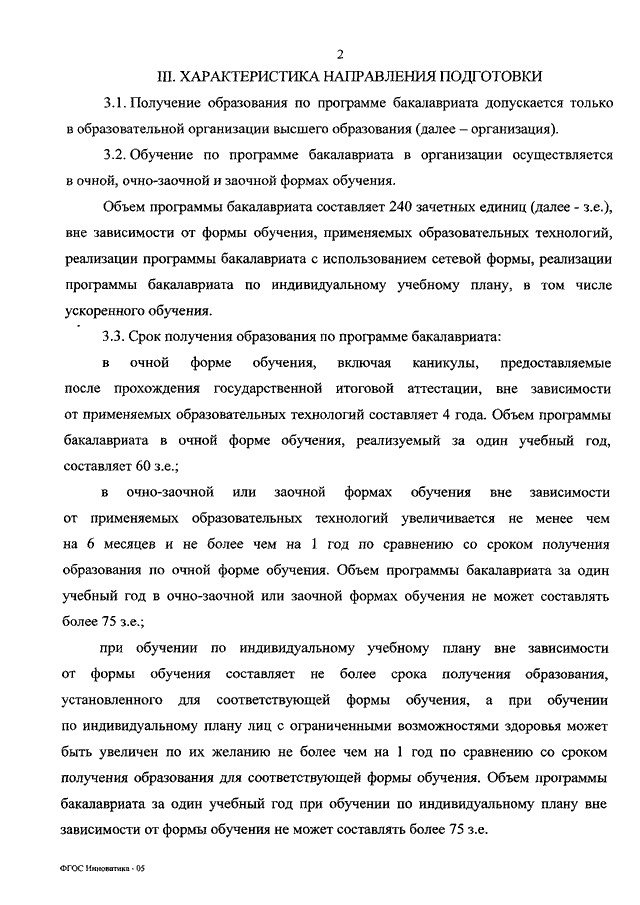 2

III. ХАРАКТЕРИСТИКА НАПРАВЛЕНИЯ ПОДГОТОВКИ

3.1. Получение образования по программе бакалавриата допускается только в образовательной организации высшего образования (далее – организация).

3.2. Обучение по программе бакалавриата в организации осуществляется в очной, очно-заочной и заочной формах обучения.

Объем программы бакалавриата составляет 240 зачетных единиц (далее - з.е.), вне зависимости от формы обучения, применяемых образовательных технологий, реализации программы бакалавриата с использованием сетевой формы, реализации программы бакалавриата по индивидуальному учебному плану, в том числе ускоренного обучения.

3.3. Срок получения образования по программе бакалавриата:

в очной форме обучения, включая каникулы, предоставляемые после прохождения государственной итоговой аттестации, вне зависимости от применяемых образовательных технологий составляет 4 года. Объем программы бакалавриата в очной форме обучения, реализуемый за один учебный год, составляет 60 з.е.;

в очно-заочной или заочной формах обучения вне зависимости от применяемых образовательных технологий увеличивается не менее чем на 6 месяцев и не более чем на 1 год по сравнению со сроком получения образования по очной форме обучения. Объем программы бакалавриата за один учебный год в очно-заочной или заочной формах обучения не может составлять более 75 з.е.;

при обучении по индивидуальному учебному плану вне зависимости от формы обучения составляет не более срока получения образования, установленного для соответствующей формы обучения, а при обучении по индивидуальному плану лиц с ограниченными возможностями здоровья может быть увеличен по их желанию не более чем на 1 год по сравнению со сроком получения образования для соответствующей формы обучения. Объем программы бакалавриата за один учебный год при обучении по индивидуальному плану вне зависимости от формы обучения не может составлять более 75 з.е.

ФГОС Инноватика - 05